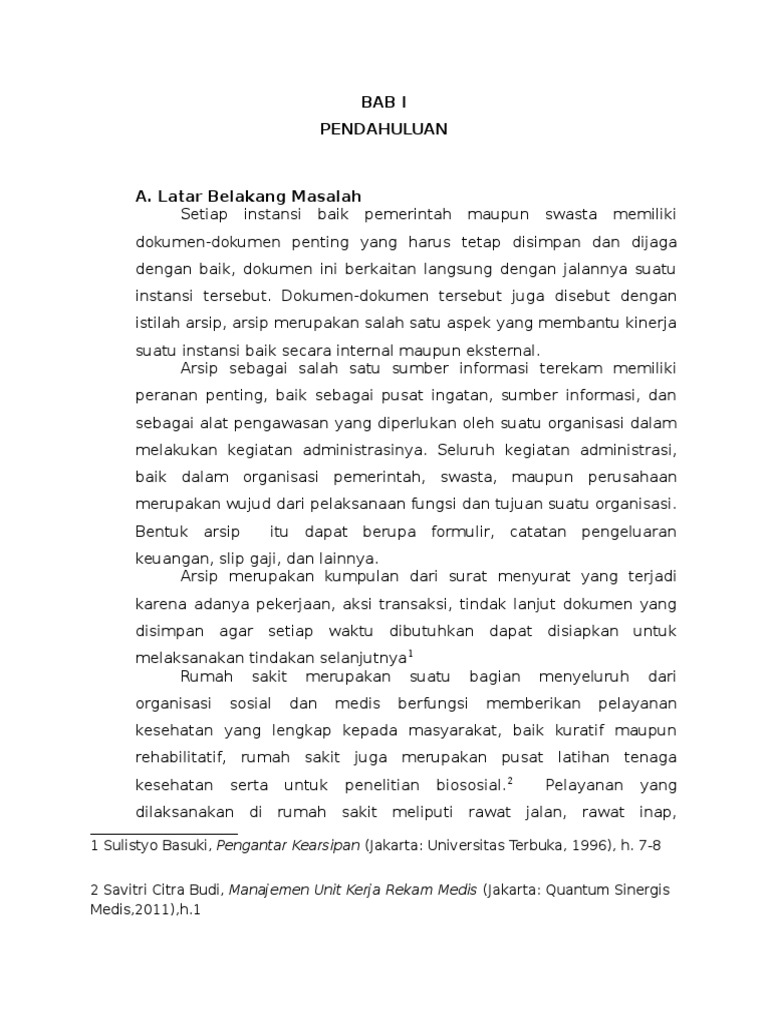 BAB I
PENDAHULUAN

A. Latar Belakang Masalah

Setiap instansi baik pemerintah maupun swasta memiliki dokumen-dokumen penting yang harus tetap disimpan dan dijaga dengan baik, dokumen ini berkaitan langsung dengan jalannya suatu instansi tersebut. Dokumen-dokumen tersebut juga disebut dengan istilah arsip, arsip merupakan salah satu aspek yang membantu kinerja suatu instansi baik secara internal maupun eksternal.

Arsip sebagai salah satu sumber informasi terekam memiliki peranan penting, baik sebagai pusat ingatan, sumber informasi, dan sebagai alat pengawasan yang diperlukan oleh suatu organisasi dalam melakukan kegiatan administrasinya. Seluruh kegiatan administrasi, baik dalam organisasi pemerintah, swasta, maupun perusahaan merupakan wujud dari pelaksanaan fungsi dan tujuan suatu organisasi. Bentuk arsip itu dapat berupa formulir, catatan pengeluaran keuangan, slip gaji, dan lainnya.

Arsip merupakan kumpulan dari surat menyurat yang terjadi karena adanya pekerjaan, aksi transaksi, tindak lanjut dokumen yang disimpan agar setiap waktu dibutuhkan dapat disiapkan untuk melaksanakan tindakan selanjutnya$^1$

Rumah sakit merupakan suatu bagian menyeluruh dari organisasi sosial dan medis berfungsi memberikan pelayanan kesehatan yang lengkap kepada masyarakat, baik kuratif maupun rehabilitatif, rumah sakit juga merupakan pusat latihan tenaga kesehatan serta untuk penelitian biososial.$^2$ Pelayanan yang dilaksanakan di rumah sakit meliputi rawat jalan, rawat inap,

1 Sulistyo Basuki, Pengantar Kearsipan (Jakarta: Universitas Terbuka, 1996), h. 7-8

2 Savitri Citra Budi, Manajemen Unit Kerja Rekam Medis (Jakarta: Quantum Sinergis Medis,2011),h.1